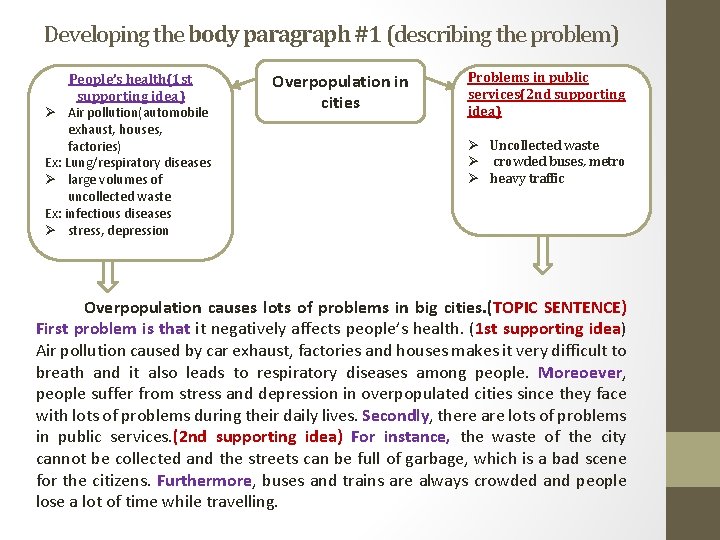 Developing the body paragraph #1 (describing the problem)

People's health(1st supporting idea)
➢ Air pollution(automobile exhaust, houses, factories)
Ex: Lung/respiratory diseases
➢ large volumes of uncollected waste
Ex: infectious diseases
➢ stress, depression

Overpopulation in cities

Problems in public services(2nd supporting idea)

➢ Uncollected waste
➢ crowded buses, metro
➢ heavy traffic

Overpopulation causes lots of problems in big cities.(TOPIC SENTENCE) First problem is that it negatively affects people's health. (1st supporting idea) Air pollution caused by car exhaust, factories and houses makes it very difficult to breath and it also leads to respiratory diseases among people. Moreoever, people suffer from stress and depression in overpopulated cities since they face with lots of problems during their daily lives. Secondly, there are lots of problems in public services.(2nd supporting idea) For instance, the waste of the city cannot be collected and the streets can be full of garbage, which is a bad scene for the citizens. Furthermore, buses and trains are always crowded and people lose a lot of time while travelling.